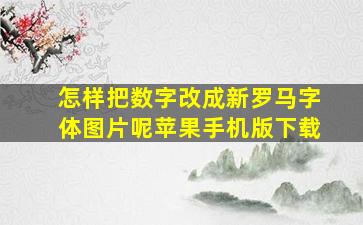 怎样把数字改成新罗马字体图片呢苹果手机版下载